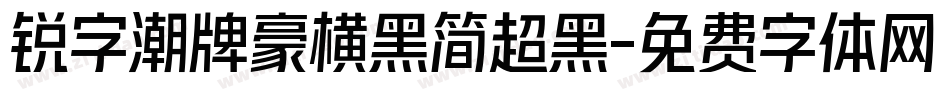 锐字潮牌豪横黑简超黑-免费字体网